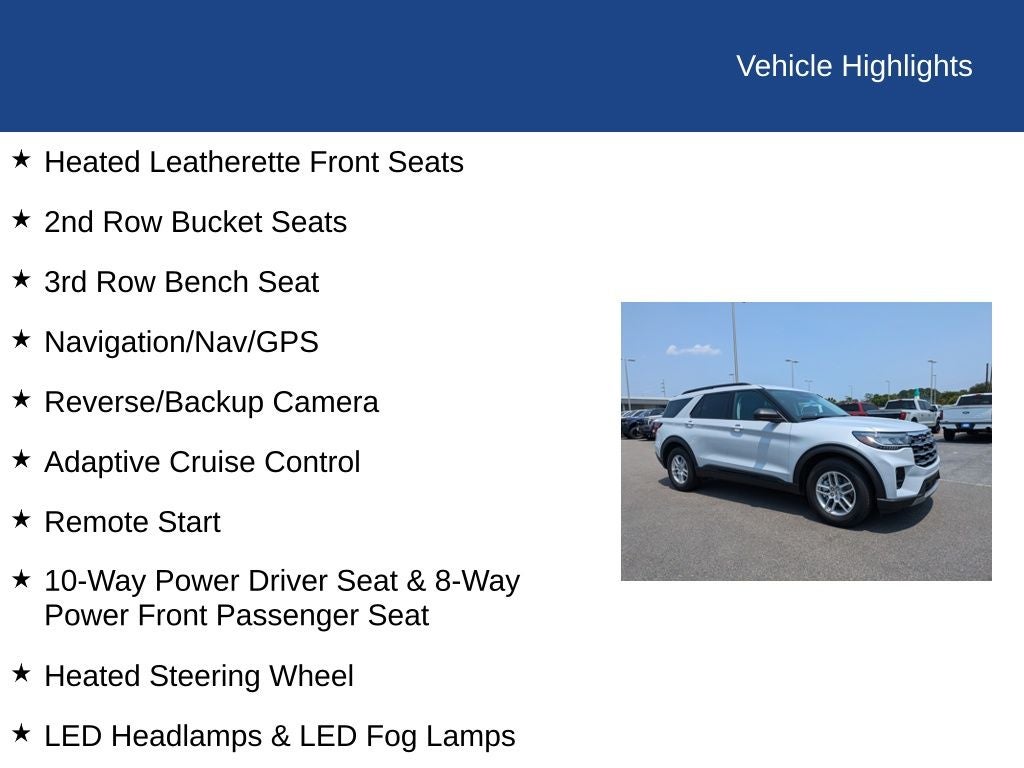 Vehicle Highlights

★ Heated Leatherette Front Seats

★ 2nd Row Bucket Seats

★ 3rd Row Bench Seat

★ Navigation/Nav/GPS

★ Reverse/Backup Camera

★ Adaptive Cruise Control

★ Remote Start

★ 10-Way Power Driver Seat & 8-Way Power Front Passenger Seat

★ Heated Steering Wheel

★ LED Headlamps & LED Fog Lamps